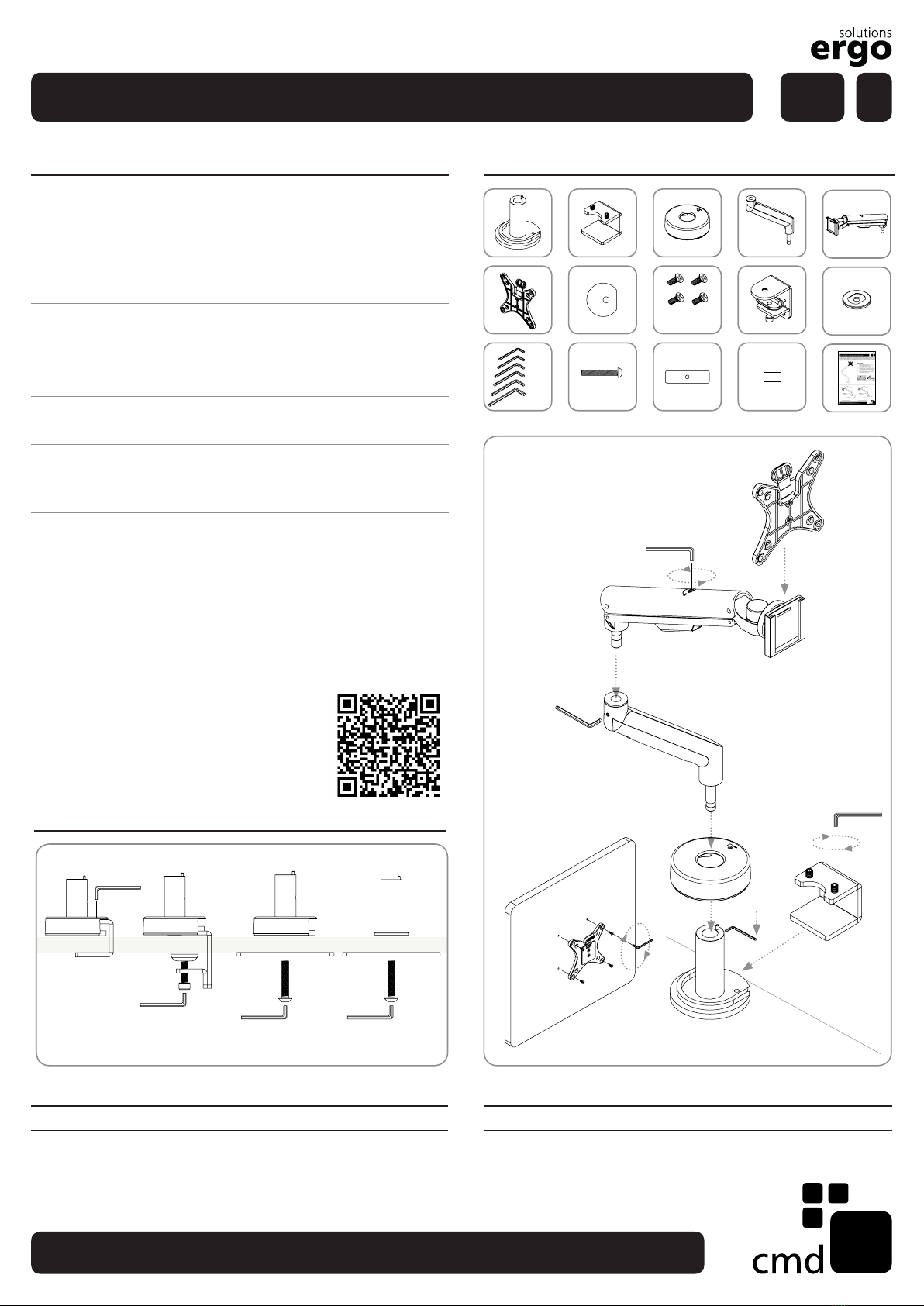 solutions
ergo

cmd